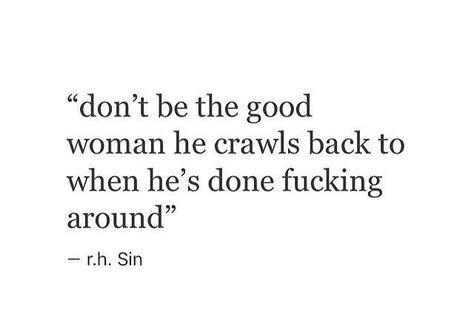 “don’t be the good woman he crawls back to when he’s done fucking around”

— r.h. Sin